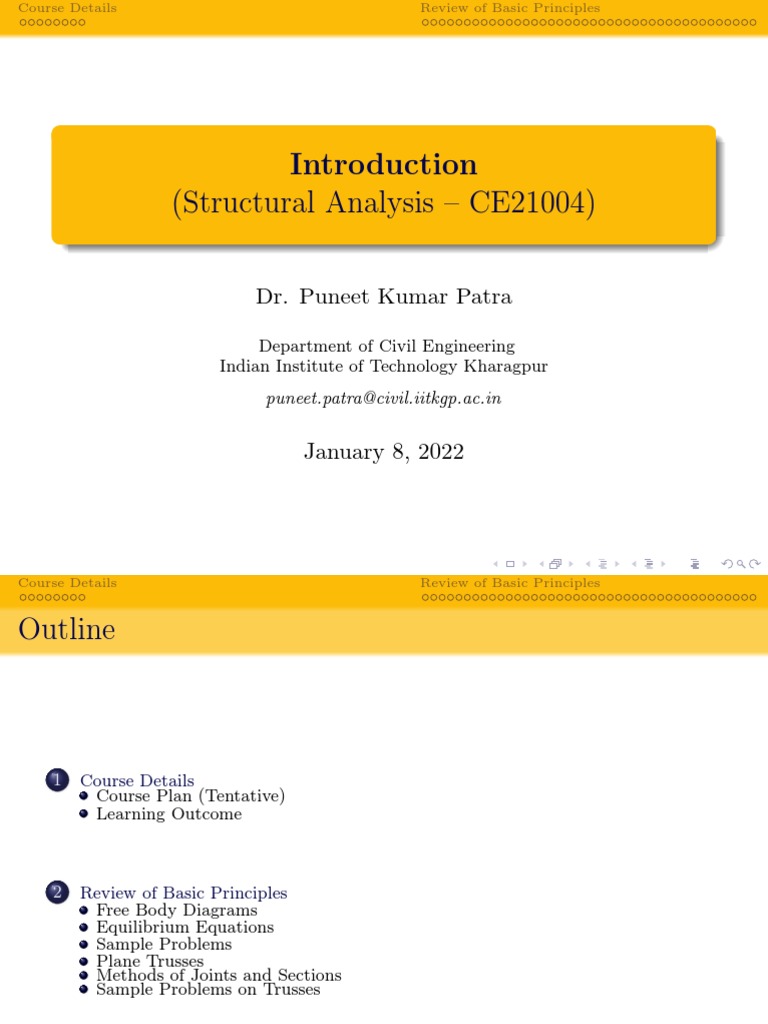 Course Details
Review of Basic Principles

Introduction
(Structural Analysis – CE21004)

Dr. Puneet Kumar Patra

Department of Civil Engineering
Indian Institute of Technology Kharagpur

puneet.patra@civil.iitkgp.ac.in

January 8, 2022

Course Details
Review of Basic Principles

Outline

1 Course Details
Course Plan (Tentative)
Learning Outcome

2 Review of Basic Principles
Free Body Diagrams
Equilibrium Equations
Sample Problems
Plane Trusses
Methods of Joints and Sections
Sample Problems on Trusses